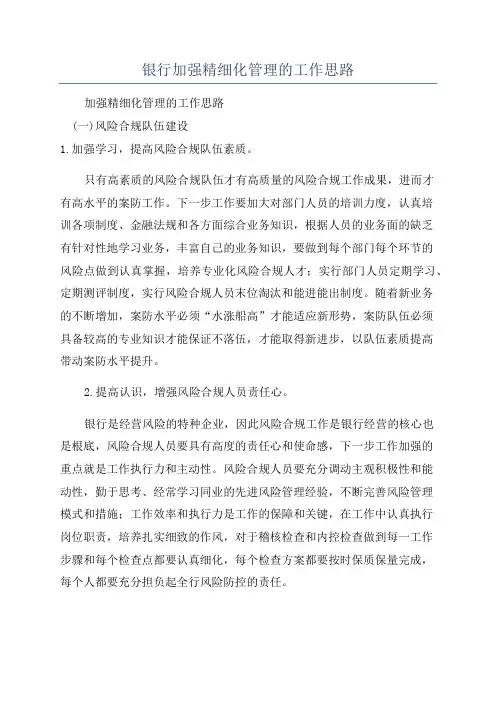 银行加强精细化管理的工作思路

加强精细化管理的工作思路

(一)风险合规队伍建设

1.加强学习，提高风险合规队伍素质。

只有高素质的风险合规队伍才有高质量的风险合规工作成果，进而才有高水平的案防工作。下一步工作要加大对部门人员的培训力度，认真培训各项制度、金融法规和各方面综合业务知识，根据人员的业务面的缺乏有针对性地学习业务，丰富自己的业务知识，要做到每个部门每个环节的风险点做到认真掌握，培养专业化风险合规人才；实行部门人员定期学习、定期测评制度，实行风险合规人员末位淘汰和能进能出制度。随着新业务的不断增加，案防水平必须“水涨船高”才能适应新形势，案防队伍必须具备较高的专业知识才能保证不落伍，才能取得新进步，以队伍素质提高带动案防水平提升。

2.提高认识，增强风险合规人员责任心。

银行是经营风险的特种企业，因此风险合规工作是银行经营的核心也是根底，风险合规人员要具有高度的责任心和使命感，下一步工作加强的重点就是工作执行力和主动性。风险合规人员要充分调动主观积极性和能动性，勤于思考、经常学习同业的先进风险管理经验，不断完善风险管理模式和措施；工作效率和执行力是工作的保障和关键，在工作中认真执行岗位职责，培养扎实细致的作风，对于稽核检查和内控检查做到每一工作步骤和每个检查点都要认真细化，每个检查方案都要按时保质保量完成，每个人都要充分担负起全行风险防控的责任。